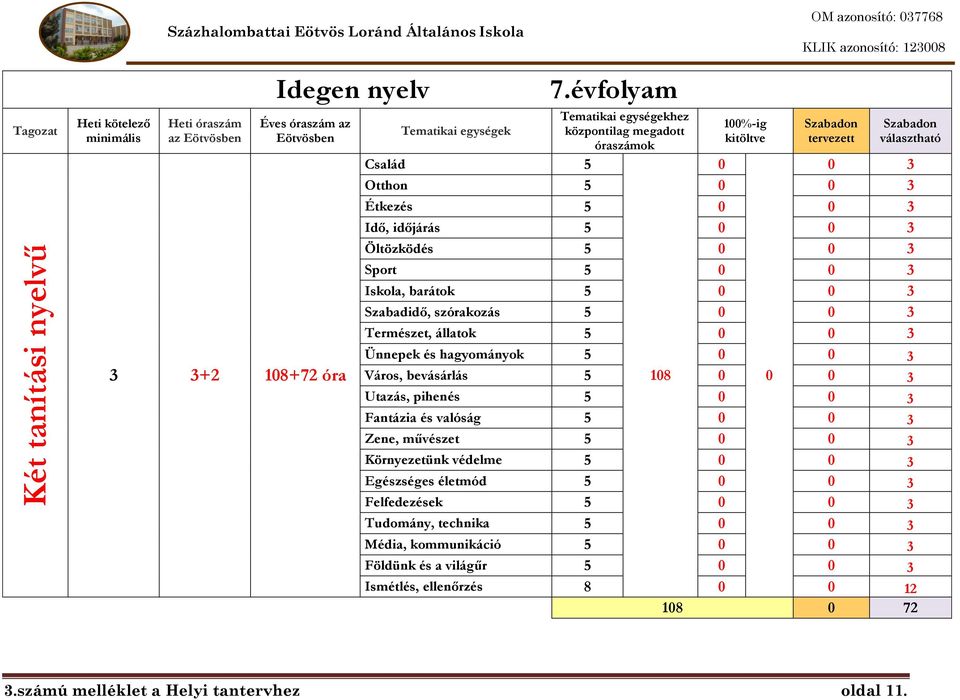 Százhalombattai Eötvös Loránd Általános Iskola

OM azonosító: 037768

KLIK azonosító: 123008

Idegen nyelv 7.évfolyam

| Tagozat | Heti kötelező minimális | Heti óraszám az Eötvösben | Éves óraszám az Eötvösben | Tematikai egységek | Tematikai egységekhez központilag megadott óraszámok | | 100%-ig kitöltve | | Szabadon tervezett | Szabadon választható |
|---|---|---|---|---|---|---|---|---|---|---|
| Két tanítási nyelvű | 3 | 3+2 | 108+72 óra | Család | 5 | 108 | 0 | 0 | 0 | 3 |
| | | | | Otthon | 5 | | 0 | | 0 | 3 |
| | | | | Étkezés | 5 | | 0 | | 0 | 3 |
| | | | | Idő, időjárás | 5 | | 0 | | 0 | 3 |
| | | | | Öltözködés | 5 | | 0 | | 0 | 3 |
| | | | | Sport | 5 | | 0 | | 0 | 3 |
| | | | | Iskola, barátok | 5 | | 0 | | 0 | 3 |
| | | | | Szabadidő, szórakozás | 5 | | 0 | | 0 | 3 |
| | | | | Természet, állatok | 5 | | 0 | | 0 | 3 |
| | | | | Ünnepek és hagyományok | 5 | | 0 | | 0 | 3 |
| | | | | Város, bevásárlás | 5 | | 0 | | 0 | 3 |
| | | | | Utazás, pihenés | 5 | | 0 | | 0 | 3 |
| | | | | Fantázia és valóság | 5 | | 0 | | 0 | 3 |
| | | | | Zene, művészet | 5 | | 0 | | 0 | 3 |
| | | | | Környezetünk védelme | 5 | | 0 | | 0 | 3 |
| | | | | Egészséges életmód | 5 | | 0 | | 0 | 3 |
| | | | | Felfedezések | 5 | | 0 | | 0 | 3 |
| | | | | Tudomány, technika | 5 | | 0 | | 0 | 3 |
| | | | | Média, kommunikáció | 5 | | 0 | | 0 | 3 |
| | | | | Földünk és a világűr | 5 | | 0 | | 0 | 3 |
| | | | | Ismétlés, ellenőrzés | 8 | | 0 | | 0 | 12 |
| | | | | | 108 | | | | 0 | 72 |

3.számú melléklet a Helyi tantervhez

oldal 11.